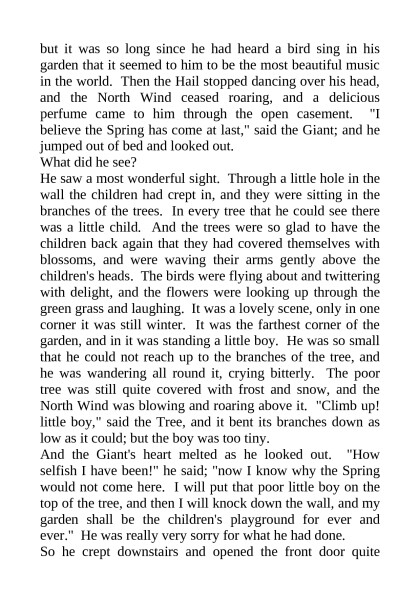 but it was so long since he had heard a bird sing in his garden that it seemed to him to be the most beautiful music in the world. Then the Hail stopped dancing over his head, and the North Wind ceased roaring, and a delicious perfume came to him through the open casement. "I believe the Spring has come at last," said the Giant; and he jumped out of bed and looked out.

What did he see?

He saw a most wonderful sight. Through a little hole in the wall the children had crept in, and they were sitting in the branches of the trees. In every tree that he could see there was a little child. And the trees were so glad to have the children back again that they had covered themselves with blossoms, and were waving their arms gently above the children's heads. The birds were flying about and twittering with delight, and the flowers were looking up through the green grass and laughing. It was a lovely scene, only in one corner it was still winter. It was the farthest corner of the garden, and in it was standing a little boy. He was so small that he could not reach up to the branches of the tree, and he was wandering all round it, crying bitterly. The poor tree was still quite covered with frost and snow, and the North Wind was blowing and roaring above it. "Climb up! little boy," said the Tree, and it bent its branches down as low as it could; but the boy was too tiny.

And the Giant's heart melted as he looked out. "How selfish I have been!" he said; "now I know why the Spring would not come here. I will put that poor little boy on the top of the tree, and then I will knock down the wall, and my garden shall be the children's playground for ever and ever." He was really very sorry for what he had done.

So he crept downstairs and opened the front door quite